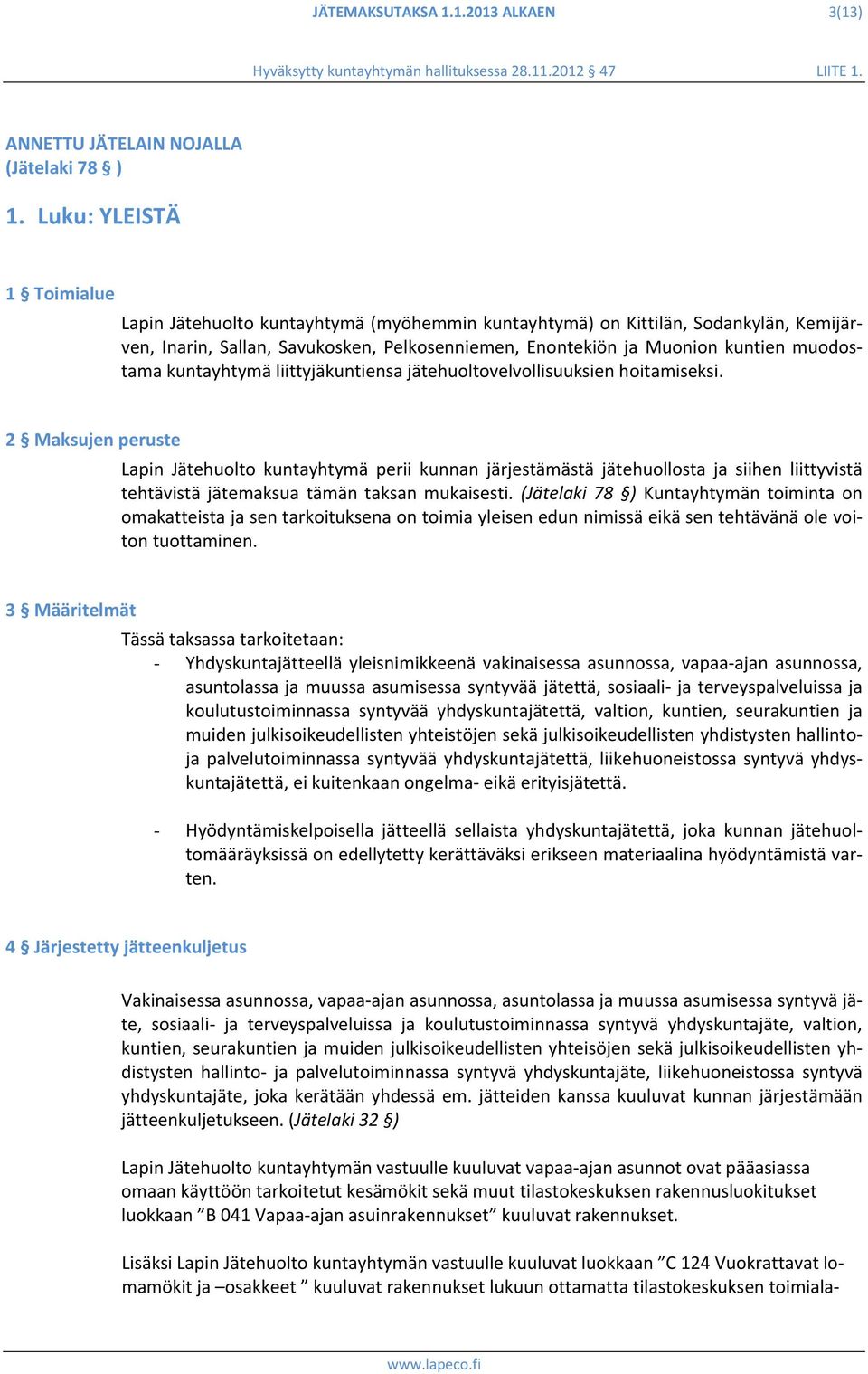 JÄTEMAKSUTAKSA 1.1.2013 ALKAEN 3(13)

Hyväksytty kuntayhtymän hallituksessa 28.11.2012 § 47 LIITE 1.

ANNETTU JÄTELAIN NOJALLA
(Jätelaki 78 § )

1. Luku: YLEISTÄ

1 § Toimialue

Lapin Jätehuolto kuntayhtymä (myöhemmin kuntayhtymä) on Kittilän, Sodankylän, Kemijärven, Inarin, Sallan, Savukosken, Pelkosenniemen, Enontekiön ja Muonion kuntien muodostama kuntayhtymä liittyjäkuntiensa jätehuoltovelvollisuuksien hoitamiseksi.

2 § Maksujen peruste

Lapin Jätehuolto kuntayhtymä perii kunnan järjestämästä jätehuollosta ja siihen liittyvistä tehtävistä jätemaksua tämän taksan mukaisesti. (Jätelaki 78 §) Kuntayhtymän toiminta on omakatteista ja sen tarkoituksena on toimia yleisen edun nimissä eikä sen tehtävänä ole voiton tuottaminen.

3 § Määritelmät

Tässä taksassa tarkoitetaan:

- Yhdyskuntajätteellä yleisnimikkeenä vakinaisessa asunnossa, vapaa-ajan asunnossa, asuntolassa ja muussa asumisessa syntyvää jätettä, sosiaali- ja terveyspalveluissa ja koulutustoiminnassa syntyvää yhdyskuntajätettä, valtion, kuntien, seurakuntien ja muiden julkisoikeudellisten yhteistöjen sekä julkisoikeudellisten yhdistysten hallinto- ja palvelutoiminnassa syntyvää yhdyskuntajätettä, liikehuoneistossa syntyvä yhdyskuntajätettä, ei kuitenkaan ongelma- eikä erityisjätettä.

- Hyödyntämiskelpoisella jätteellä sellaista yhdyskuntajätettä, joka kunnan jätehuoltomääräyksissä on edellytetty kerättäväksi erikseen materiaalina hyödyntämistä varten.

4 § Järjestetty jätteenkuljetus

Vakinaisessa asunnossa, vapaa-ajan asunnossa, asuntolassa ja muussa asumisessa syntyvä jäte, sosiaali- ja terveyspalveluissa ja koulutustoiminnassa syntyvä yhdyskuntajäte, valtion, kuntien, seurakuntien ja muiden julkisoikeudellisten yhteisöjen sekä julkisoikeudellisten yhdistysten hallinto- ja palvelutoiminnassa syntyvä yhdyskuntajäte, liikehuoneistossa syntyvä yhdyskuntajäte, joka kerätään yhdessä em. jätteiden kanssa kuuluvat kunnan järjestämään jätteenkuljetukseen. (Jätelaki 32 §)

Lapin Jätehuolto kuntayhtymän vastuulle kuuluvat vapaa-ajan asunnot ovat pääasiassa omaan käyttöön tarkoitetut kesämökit sekä muut tilastokeskuksen rakennusluokitukset luokkaan ”B 041 Vapaa-ajan asuinrakennukset” kuuluvat rakennukset.

Lisäksi Lapin Jätehuolto kuntayhtymän vastuulle kuuluvat luokkaan ”C 124 Vuokrattavat lomamökit ja –osakkeet ” kuuluvat rakennukset lukuun ottamatta tilastokeskuksen toimiala-

www.lapeco.fi